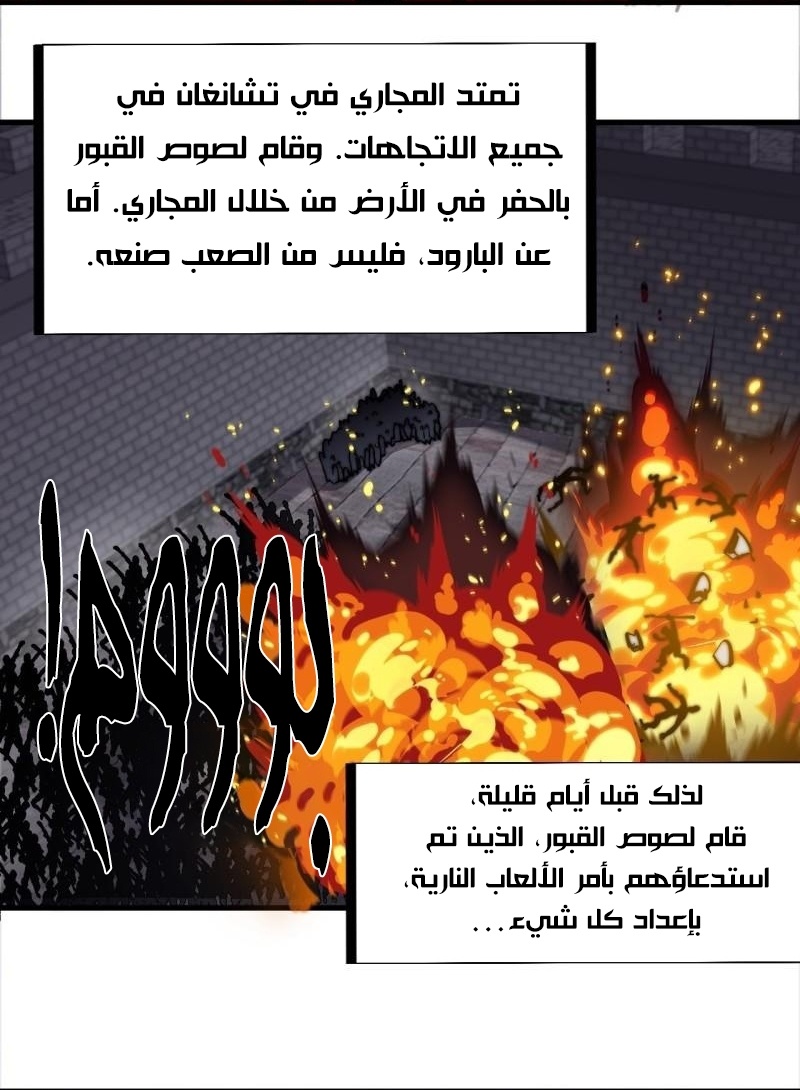 تمتد المجاري في تشانغان في جميع الاتجاهات. وقام لصوص القبور بالحفر في الأرض من خلال المجاري. أما عن البارود، فليس من الصعب صنعه.

بوووم!

لذلك قبل أيام قليلة،
قام لصوص القبور، الذين تم
استدعاؤهم بأمر الألعاب النارية،
بإعداد كل شيء...